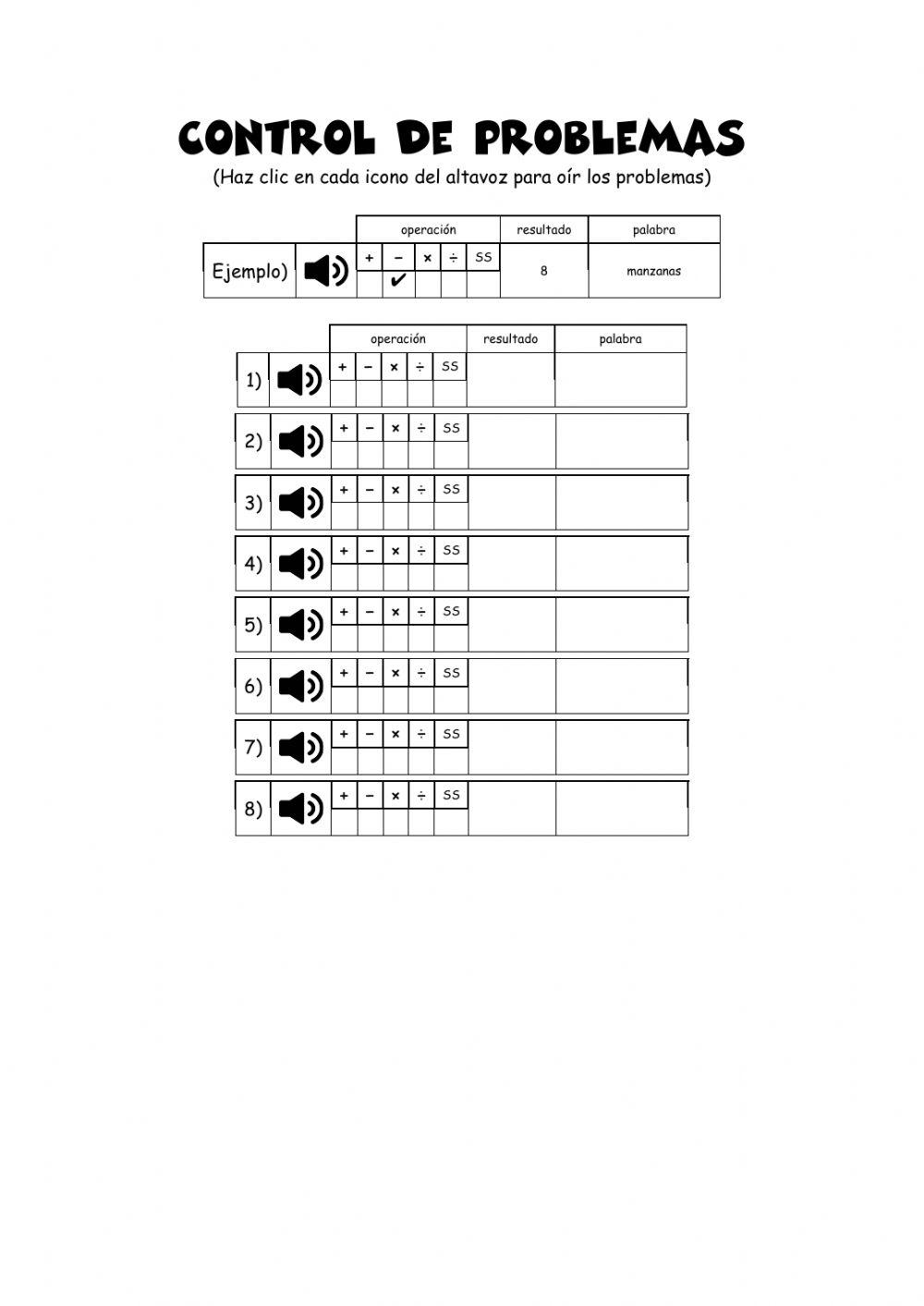 CONTROL DE PROBLEMAS
(Haz clic en cada icono del altavoz para oír los problemas)

| | operación | | | | | resultado | palabra |
|---|---|---|---|---|---|---|---|
| Ejemplo) | + | − | × | ÷ | SS | 8 | manzanas |
| | | ✔ | | | | | |

| | operación | | | | | resultado | palabra |
|---|---|---|---|---|---|---|---|
| 1) | + | − | × | ÷ | SS | | |
| 2) | + | − | × | ÷ | SS | | |
| 3) | + | − | × | ÷ | SS | | |
| 4) | + | − | × | ÷ | SS | | |
| 5) | + | − | × | ÷ | SS | | |
| 6) | + | − | × | ÷ | SS | | |
| 7) | + | − | × | ÷ | SS | | |
| 8) | + | − | × | ÷ | SS | | |